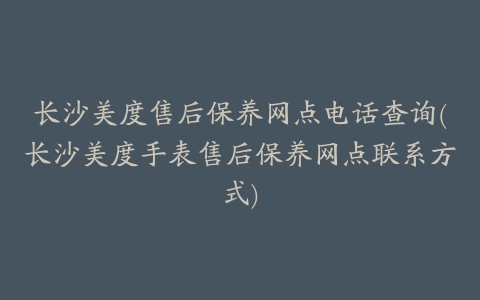 长沙美度售后保养网点电话查询(长沙美度手表售后保养网点联系方式)